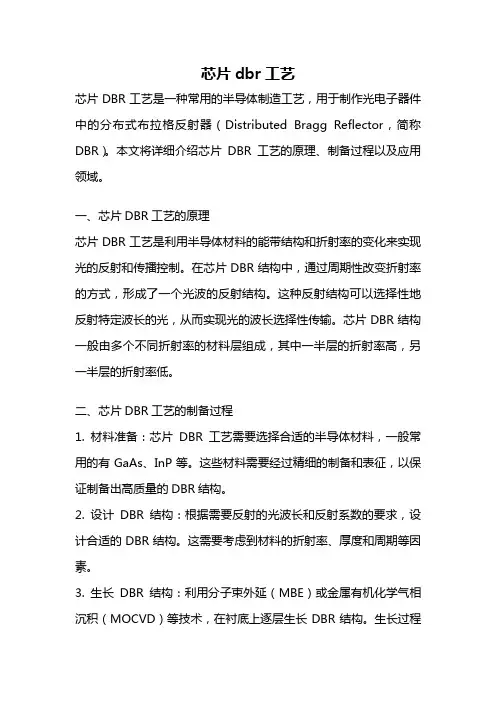 芯片 dbr 工艺

芯片 DBR 工艺是一种常用的半导体制造工艺，用于制作光电子器件中的分布式布拉格反射器（Distributed Bragg Reflector，简称 DBR）。本文将详细介绍芯片 DBR 工艺的原理、制备过程以及应用领域。

一、芯片 DBR 工艺的原理

芯片 DBR 工艺是利用半导体材料的能带结构和折射率的变化来实现光的反射和传播控制。在芯片 DBR 结构中，通过周期性改变折射率的方式，形成了一个光波的反射结构。这种反射结构可以选择性地反射特定波长的光，从而实现光的波长选择性传输。芯片 DBR 结构一般由多个不同折射率的材料层组成，其中一半层的折射率高，另一半层的折射率低。

二、芯片 DBR 工艺的制备过程

1. 材料准备：芯片 DBR 工艺需要选择合适的半导体材料，一般常用的有 GaAs、InP 等。这些材料需要经过精细的制备和表征，以保证制备出高质量的 DBR 结构。

2. 设计 DBR 结构：根据需要反射的光波长和反射系数的要求，设计合适的 DBR 结构。这需要考虑到材料的折射率、厚度和周期等因素。

3. 生长 DBR 结构：利用分子束外延（MBE）或金属有机化学气相沉积（MOCVD）等技术，在衬底上逐层生长 DBR 结构。生长过程